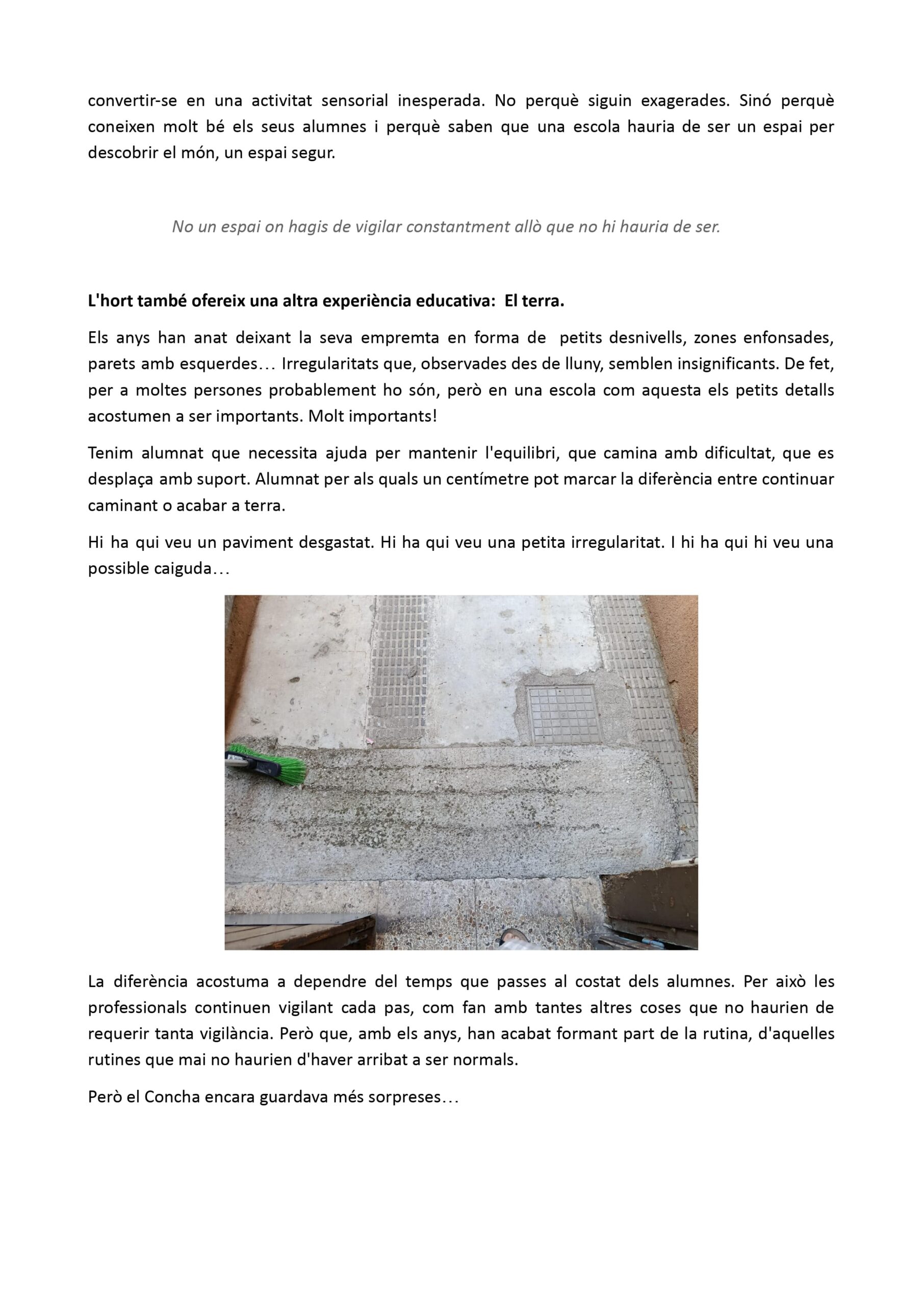 convertir-se en una activitat sensorial inesperada. No perquè siguin exagerades. Sinó perquè coneixen molt bé els seus alumnes i perquè saben que una escola hauria de ser un espai per descobrir el món, un espai segur.

No un espai on hagis de vigilar constantment allò que no hi hauria de ser.

L'hort també ofereix una altra experiència educativa: El terra.

Els anys han anat deixant la seva empremta en forma de petits desnivells, zones enfonsades, parets amb esquerdes… Irregularitats que, observades des de lluny, semblen insignificants. De fet, per a moltes persones probablement ho són, però en una escola com aquesta els petits detalls acostumen a ser importants. Molt importants!

Tenim alumnat que necessita ajuda per mantenir l'equilibri, que camina amb dificultat, que es desplaça amb suport. Alumnat per als quals un centímetre pot marcar la diferència entre continuar caminant o acabar a terra.

Hi ha qui veu un paviment desgastat. Hi ha qui veu una petita irregularitat. I hi ha qui hi veu una possible caiguda…

La diferència acostuma a dependre del temps que passes al costat dels alumnes. Per això les professionals continuen vigilant cada pas, com fan amb tantes altres coses que no haurien de requerir tanta vigilància. Però que, amb els anys, han acabat formant part de la rutina, d'aquelles rutines que mai no haurien d'haver arribat a ser normals.

Però el Concha encara guardava més sorpreses…